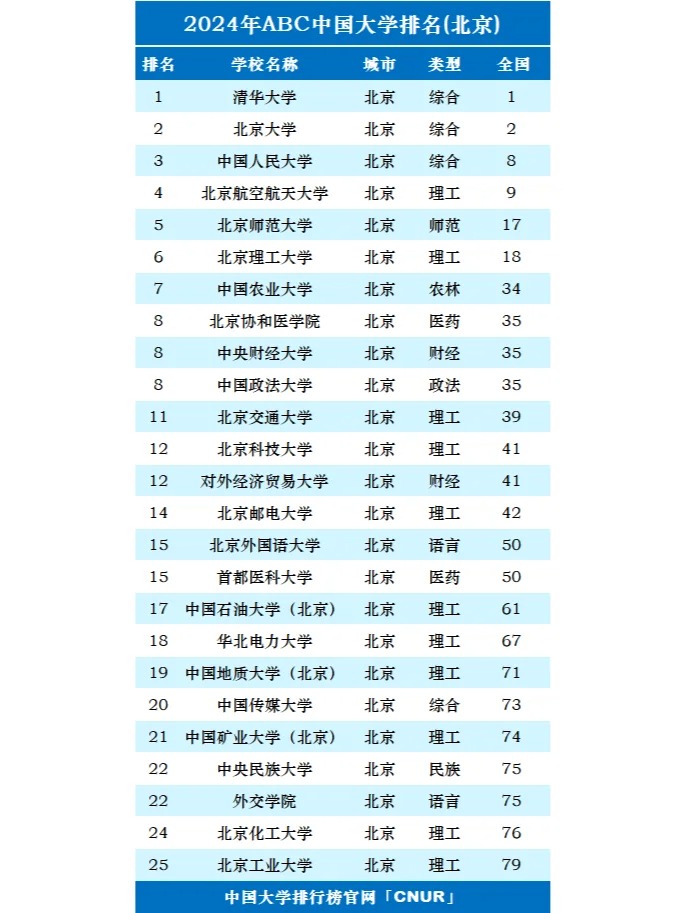 2024年ABC中国大学排名(北京)

| 排名 | 学校名称 | 城市 | 类型 | 全国 |
|---|---|---|---|---|
| 1 | 清华大学 | 北京 | 综合 | 1 |
| 2 | 北京大学 | 北京 | 综合 | 2 |
| 3 | 中国人民大学 | 北京 | 综合 | 8 |
| 4 | 北京航空航天大学 | 北京 | 理工 | 9 |
| 5 | 北京师范大学 | 北京 | 师范 | 17 |
| 6 | 北京理工大学 | 北京 | 理工 | 18 |
| 7 | 中国农业大学 | 北京 | 农林 | 34 |
| 8 | 北京协和医学院 | 北京 | 医药 | 35 |
| 8 | 中央财经大学 | 北京 | 财经 | 35 |
| 8 | 中国政法大学 | 北京 | 政法 | 35 |
| 11 | 北京交通大学 | 北京 | 理工 | 39 |
| 12 | 北京科技大学 | 北京 | 理工 | 41 |
| 12 | 对外经济贸易大学 | 北京 | 财经 | 41 |
| 14 | 北京邮电大学 | 北京 | 理工 | 42 |
| 15 | 北京外国语大学 | 北京 | 语言 | 50 |
| 15 | 首都医科大学 | 北京 | 医药 | 50 |
| 17 | 中国石油大学（北京） | 北京 | 理工 | 61 |
| 18 | 华北电力大学 | 北京 | 理工 | 67 |
| 19 | 中国地质大学（北京） | 北京 | 理工 | 71 |
| 20 | 中国传媒大学 | 北京 | 综合 | 73 |
| 21 | 中国矿业大学（北京） | 北京 | 理工 | 74 |
| 22 | 中央民族大学 | 北京 | 民族 | 75 |
| 22 | 外交学院 | 北京 | 语言 | 75 |
| 24 | 北京化工大学 | 北京 | 理工 | 76 |
| 25 | 北京工业大学 | 北京 | 理工 | 79 |

中国大学排行榜官网「CNUR」